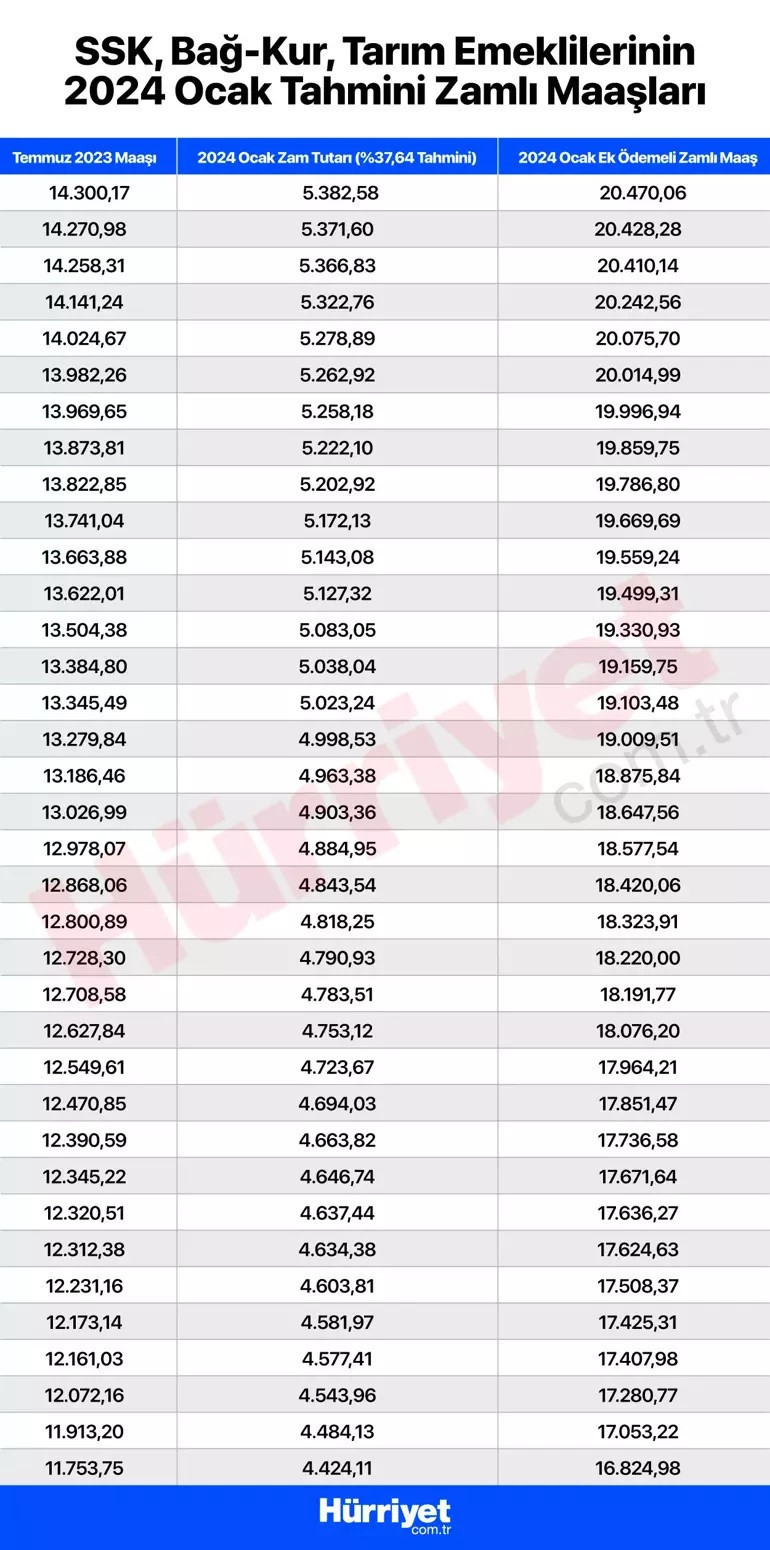 SSK, Bağ-Kur, Tarım Emeklilerinin 2024 Ocak Tahmini Zamlı Maaşları

| Temmuz 2023 Maaşı | 2024 Ocak Zam Tutarı (%37,64 Tahmini) | 2024 Ocak Ek Ödemeli Zamlı Maaş |
|---|---|---|
| 14.300,17 | 5.382,58 | 20.470,06 |
| 14.270,98 | 5.371,60 | 20.428,28 |
| 14.258,31 | 5.366,83 | 20.410,14 |
| 14.141,24 | 5.322,76 | 20.242,56 |
| 14.024,67 | 5.278,89 | 20.075,70 |
| 13.982,26 | 5.262,92 | 20.014,99 |
| 13.969,65 | 5.258,18 | 19.996,94 |
| 13.873,81 | 5.222,10 | 19.859,75 |
| 13.822,85 | 5.202,92 | 19.786,80 |
| 13.741,04 | 5.172,13 | 19.669,69 |
| 13.663,88 | 5.143,08 | 19.559,24 |
| 13.622,01 | 5.127,32 | 19.499,31 |
| 13.504,38 | 5.083,05 | 19.330,93 |
| 13.384,80 | 5.038,04 | 19.159,75 |
| 13.345,49 | 5.023,24 | 19.103,48 |
| 13.279,84 | 4.998,53 | 19.009,51 |
| 13.186,46 | 4.963,38 | 18.875,84 |
| 13.026,99 | 4.903,36 | 18.647,56 |
| 12.978,07 | 4.884,95 | 18.577,54 |
| 12.868,06 | 4.843,54 | 18.420,06 |
| 12.800,89 | 4.818,25 | 18.323,91 |
| 12.728,30 | 4.790,93 | 18.220,00 |
| 12.708,58 | 4.783,51 | 18.191,77 |
| 12.627,84 | 4.753,12 | 18.076,20 |
| 12.549,61 | 4.723,67 | 17.964,21 |
| 12.470,85 | 4.694,03 | 17.851,47 |
| 12.390,59 | 4.663,82 | 17.736,58 |
| 12.345,22 | 4.646,74 | 17.671,64 |
| 12.320,51 | 4.637,44 | 17.636,27 |
| 12.312,38 | 4.634,38 | 17.624,63 |
| 12.231,16 | 4.603,81 | 17.508,37 |
| 12.173,14 | 4.581,97 | 17.425,31 |
| 12.161,03 | 4.577,41 | 17.407,98 |
| 12.072,16 | 4.543,96 | 17.280,77 |
| 11.913,20 | 4.484,13 | 17.053,22 |
| 11.753,75 | 4.424,11 | 16.824,98 |

Hürriyet com.tr

Hürriyet com.tr